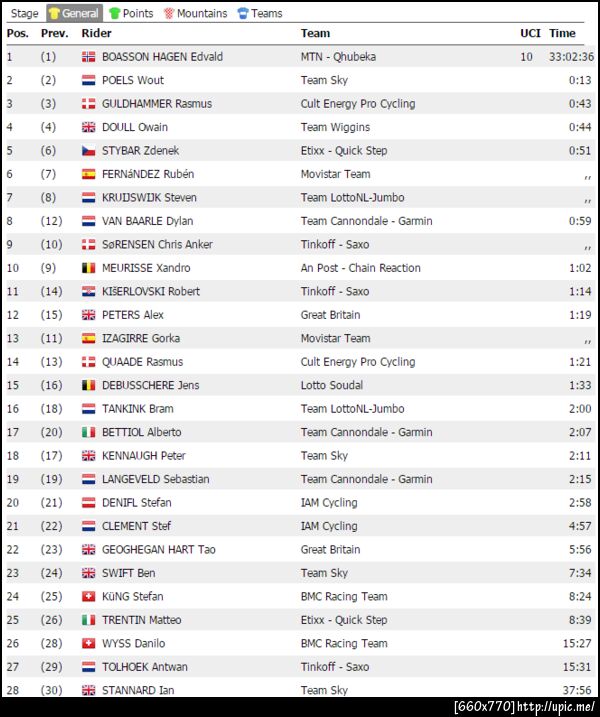 Stage General Points Mountains Teams

| Pos. | Prev. | Rider | Team | UCI | Time |
|---|---|---|---|---|---|
| 1 | (1) | BOASSON HAGEN Edvald | MTN - Qhubeka | 10 | 33:02:36 |
| 2 | (2) | POELS Wout | Team Sky | | 0:13 |
| 3 | (3) | GULDHAMMER Rasmus | Cult Energy Pro Cycling | | 0:43 |
| 4 | (4) | DOULL Owain | Team Wiggins | | 0:44 |
| 5 | (6) | STYBAR Zdenek | Etixx - Quick Step | | 0:51 |
| 6 | (7) | FERNáNDEZ Rubén | Movistar Team | | ,, |
| 7 | (8) | KRUIJSWIJK Steven | Team LottoNL-Jumbo | | ,, |
| 8 | (12) | VAN BAARLE Dylan | Team Cannondale - Garmin | | 0:59 |
| 9 | (10) | SøRENSEN Chris Anker | Tinkoff - Saxo | | ,, |
| 10 | (9) | MEURISSE Xandro | An Post - Chain Reaction | | 1:02 |
| 11 | (14) | KIšERLOVSKI Robert | Tinkoff - Saxo | | 1:14 |
| 12 | (15) | PETERS Alex | Great Britain | | 1:19 |
| 13 | (11) | IZAGIRRE Gorka | Movistar Team | | ,, |
| 14 | (13) | QUAADE Rasmus | Cult Energy Pro Cycling | | 1:21 |
| 15 | (16) | DEBUSSCHERE Jens | Lotto Soudal | | 1:33 |
| 16 | (18) | TANKINK Bram | Team LottoNL-Jumbo | | 2:00 |
| 17 | (20) | BETTIOL Alberto | Team Cannondale - Garmin | | 2:07 |
| 18 | (17) | KENNAUGH Peter | Team Sky | | 2:11 |
| 19 | (19) | LANGEVELD Sebastian | Team Cannondale - Garmin | | 2:15 |
| 20 | (21) | DENIFL Stefan | IAM Cycling | | 2:58 |
| 21 | (22) | CLEMENT Stef | IAM Cycling | | 4:57 |
| 22 | (23) | GEOGHEGAN HART Tao | Great Britain | | 5:56 |
| 23 | (24) | SWIFT Ben | Team Sky | | 7:34 |
| 24 | (25) | KüNG Stefan | BMC Racing Team | | 8:24 |
| 25 | (26) | TRENTIN Matteo | Etixx - Quick Step | | 8:39 |
| 26 | (28) | WYSS Danilo | BMC Racing Team | | 15:27 |
| 27 | (29) | TOLHOEK Antwan | Tinkoff - Saxo | | 15:31 |
| 28 | (30) | STANNARD Ian | Team Sky | | 37:56 |

[660x770] http://upic.me/